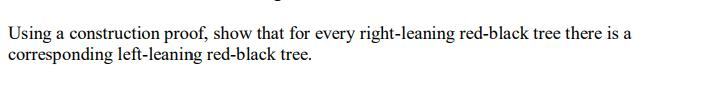 Using a construction proof, show that for every right-leaning red-black tree there is a corresponding left-leaning red-black tree.